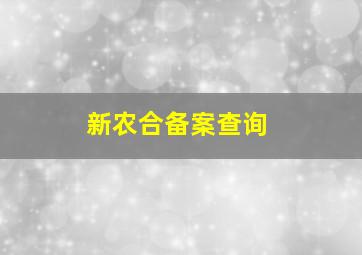 新农合备案查询